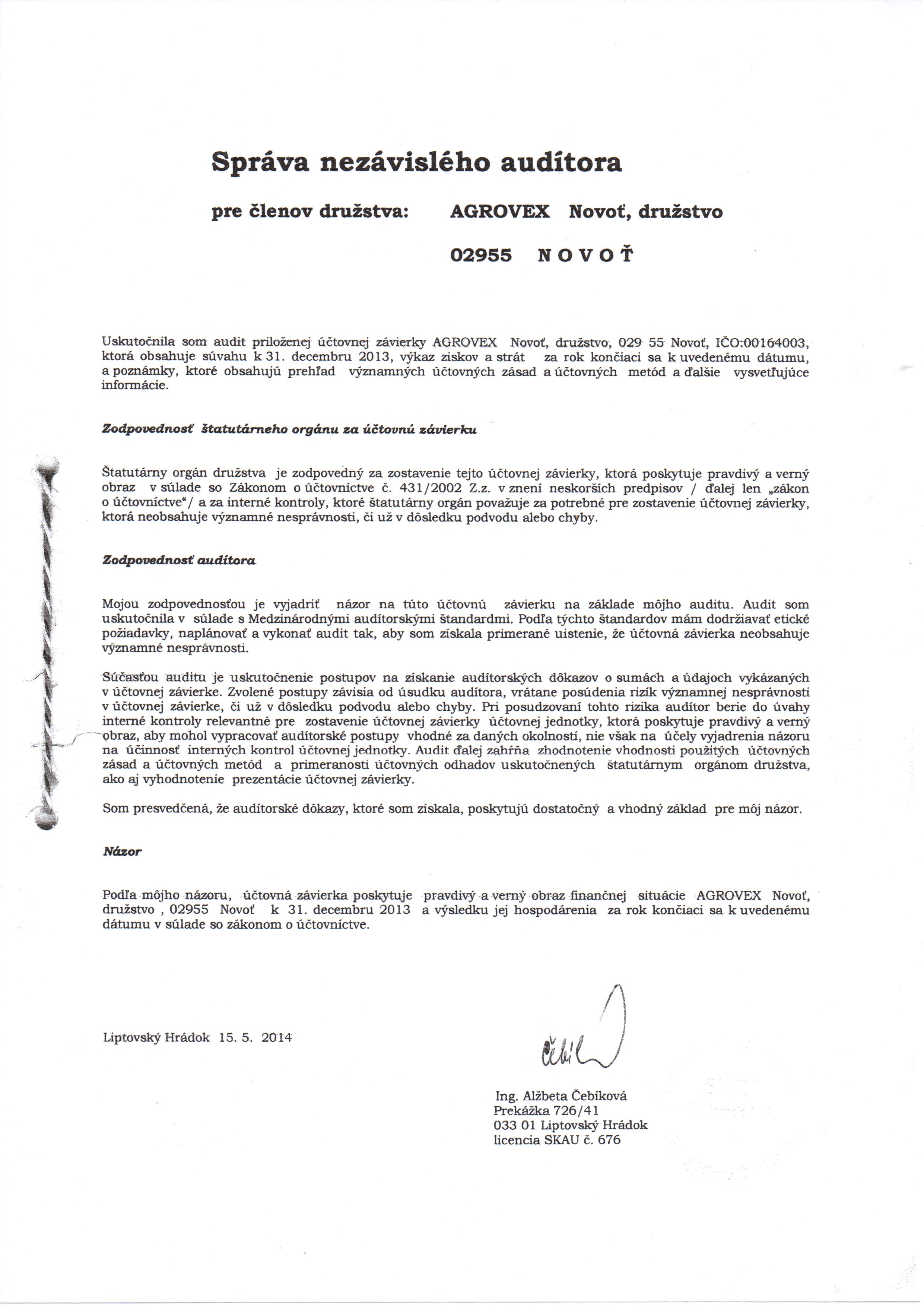 Správa nezávislého audítora

pre členov družstva: AGROVEX Novoť, družstvo

02955 N O V O Ť

Uskutočnila som audit priloženej účtovnej závierky AGROVEX Novoť, družstvo, 029 55 Novoť, IČO:00164003, ktorá obsahuje súvahu k 31. decembru 2013, výkaz ziskov a strát za rok končiaci sa k uvedenému dátumu, a poznámky, ktoré obsahujú prehľad významných účtovných zásad a účtovných metód a ďalšie vysvetľujúce informácie.

Zodpovednosť štatutárneho orgánu za účtovnú závierku

Štatutárny orgán družstva je zodpovedný za zostavenie tejto účtovnej závierky, ktorá poskytuje pravdivý a verný obraz v súlade so Zákonom o účtovníctve č. 431/2002 Z.z. v znení neskorších predpisov / ďalej len „zákon o účtovníctve"/ a za interné kontroly, ktoré štatutárny orgán považuje za potrebné pre zostavenie účtovnej závierky, ktorá neobsahuje významné nesprávnosti, či už v dôsledku podvodu alebo chyby.

Zodpovednosť audítora

Mojou zodpovednosťou je vyjadriť názor na túto účtovnú závierku na základe môjho auditu. Audit som uskutočnila v súlade s Medzinárodnými audítorskými štandardmi. Podľa týchto štandardov mám dodržiavať etické požiadavky, naplánovať a vykonať audit tak, aby som získala primerané uistenie, že účtovná závierka neobsahuje významné nesprávnosti.

Súčasťou auditu je uskutočnenie postupov na získanie audítorských dôkazov o sumách a údajoch vykázaných v účtovnej závierke. Zvolené postupy závisia od úsudku audítora, vrátane posúdenia rizík významnej nesprávnosti v účtovnej závierke, či už v dôsledku podvodu alebo chyby. Pri posudzovaní tohto rizika audítor berie do úvahy interné kontroly relevantné pre zostavenie účtovnej závierky účtovnej jednotky, ktorá poskytuje pravdivý a verný obraz, aby mohol vypracovať audítorské postupy vhodné za daných okolností, nie však na účely vyjadrenia názoru na účinnosť interných kontrol účtovnej jednotky. Audit ďalej zahŕňa zhodnotenie vhodnosti použitých účtovných zásad a účtovných metód a primeranosti účtovných odhadov uskutočnených štatutárnym orgánom družstva, ako aj vyhodnotenie prezentácie účtovnej závierky.

Som presvedčená, že audítorské dôkazy, ktoré som získala, poskytujú dostatočný a vhodný základ pre môj názor.

Názor

Podľa môjho názoru, účtovná závierka poskytuje pravdivý a verný obraz finančnej situácie AGROVEX Novoť, družstvo , 02955 Novoť k 31. decembru 2013 a výsledku jej hospodárenia za rok končiaci sa k uvedenému dátumu v súlade so zákonom o účtovníctve.

Liptovský Hrádok 15. 5. 2014

Čebík

Ing. Alžbeta Čebíková
Prekážka 726/41
033 01 Liptovský Hrádok
licencia SKAU č. 676